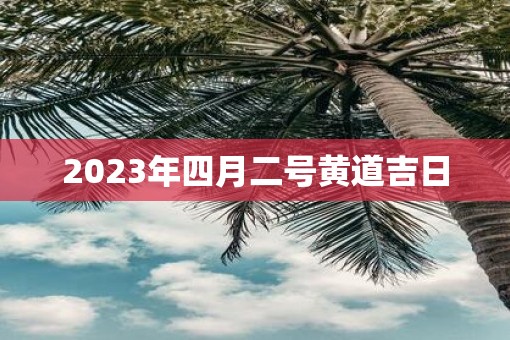 2023年四月二号黄道吉日